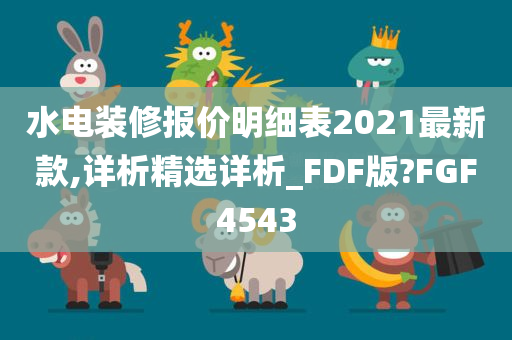 水电装修报价明细表2021最新款,详析精选详析_FDF版?FGF4543